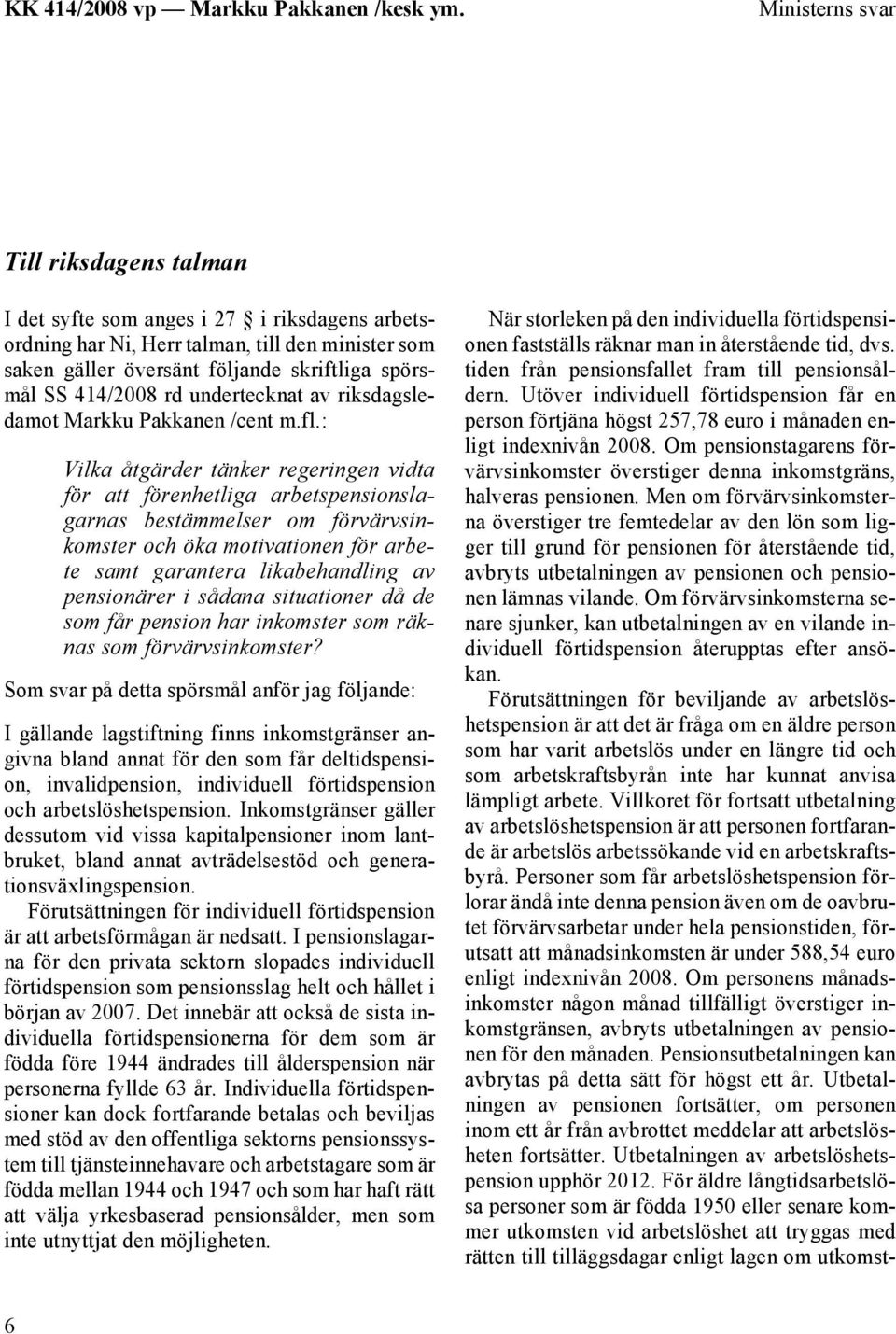 KK 414/2008 vp — Markku Pakkanen /kesk ym. Ministerns svar

Till riksdagens talman

I det syfte som anges i 27 § i riksdagens arbetsordning har Ni, Herr talman, till den minister som saken gäller översänt följande skriftliga spörsmål SS 414/2008 rd undertecknat av riksdagsledamot Markku Pakkanen /cent m.fl.:

Vilka åtgärder tänker regeringen vidta för att förenhetliga arbetspensionslagarnas bestämmelser om förvärvsinkomster och öka motivationen för arbete samt garantera likabehandling av pensionärer i sådana situationer då de som får pension har inkomster som räknas som förvärvsinkomster?

Som svar på detta spörsmål anför jag följande:

I gällande lagstiftning finns inkomstgränser angivna bland annat för den som får deltidspension, invalidpension, individuell förtidspension och arbetslöshetspension. Inkomstgränser gäller dessutom vid vissa kapitalpensioner inom lantbruket, bland annat avträdelsestöd och generationsväxlingspension.

Förutsättningen för individuell förtidspension är att arbetsförmågan är nedsatt. I pensionslagarna för den privata sektorn slopades individuell förtidspension som pensionsslag helt och hållet i början av 2007. Det innebär att också de sista individuella förtidspensionerna för dem som är födda före 1944 ändrades till ålderspension när personerna fyllde 63 år. Individuella förtidspensioner kan dock fortfarande betalas och beviljas med stöd av den offentliga sektorns pensionssystem till tjänsteinnehavare och arbetstagare som är födda mellan 1944 och 1947 och som har haft rätt att välja yrkesbaserad pensionsålder, men som inte utnyttjat den möjligheten.

När storleken på den individuella förtidspensionen fastställs räknar man in återstående tid, dvs. tiden från pensionsfallet fram till pensionsåldern. Utöver individuell förtidspension får en person förtjäna högst 257,78 euro i månaden enligt indexnivån 2008. Om pensionstagarens förvärvsinkomster överstiger denna inkomstgräns, halveras pensionen. Men om förvärvsinkomsterna överstiger tre femtedelar av den lön som ligger till grund för pensionen för återstående tid, avbryts utbetalningen av pensionen och pensionen lämnas vilande. Om förvärvsinkomsterna senare sjunker, kan utbetalningen av en vilande individuell förtidspension återupptas efter ansökan.

Förutsättningen för beviljande av arbetslöshetspension är att det är fråga om en äldre person som har varit arbetslös under en längre tid och som arbetskraftsbyrån inte har kunnat anvisa lämpligt arbete. Villkoret för fortsatt utbetalning av arbetslöshetspension är att personen fortfarande är arbetslös arbetssökande vid en arbetskraftsbyrå. Personer som får arbetslöshetspension förlorar ändå inte denna pension även om de oavbrutet förvärvsarbetar under hela pensionstiden, förutsatt att månadsinkomsten är under 588,54 euro enligt indexnivån 2008. Om personens månadsinkomster någon månad tillfälligt överstiger inkomstgränsen, avbryts utbetalningen av pensionen för den månaden. Pensionsutbetalningen kan avbrytas på detta sätt för högst ett år. Utbetalningen av pensionen fortsätter, om personen inom ett år från avbrottet meddelar att arbetslösheten fortsätter. Utbetalningen av arbetslöshetspension upphör 2012. För äldre långtidsarbetslösa personer som är födda 1950 eller senare kommer utkomsten vid arbetslöshet att tryggas med rätten till tilläggsdagar enligt lagen om utkomst-

6